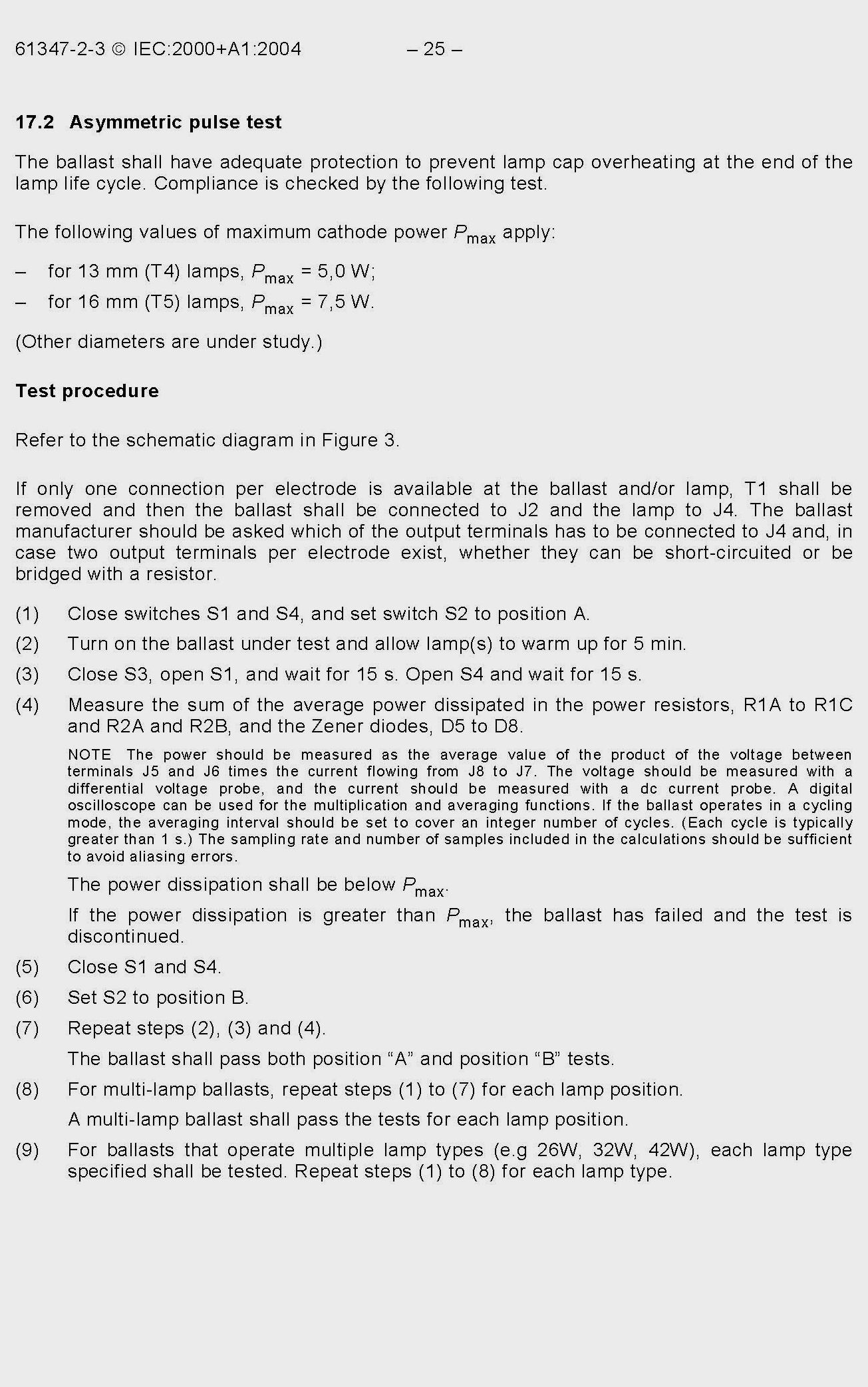 61347-2-3 © IEC:2000+A1:2004 – 25 –

17.2 Asymmetric pulse test

The ballast shall have adequate protection to prevent lamp cap overheating at the end of the lamp life cycle. Compliance is checked by the following test.

The following values of maximum cathode power $P_{max}$ apply:

– for 13 mm (T4) lamps, $P_{max}$ = 5,0 W;

– for 16 mm (T5) lamps, $P_{max}$ = 7,5 W.

(Other diameters are under study.)

Test procedure

Refer to the schematic diagram in Figure 3.

If only one connection per electrode is available at the ballast and/or lamp, T1 shall be removed and then the ballast shall be connected to J2 and the lamp to J4. The ballast manufacturer should be asked which of the output terminals has to be connected to J4 and, in case two output terminals per electrode exist, whether they can be short-circuited or be bridged with a resistor.

(1) Close switches S1 and S4, and set switch S2 to position A.

(2) Turn on the ballast under test and allow lamp(s) to warm up for 5 min.

(3) Close S3, open S1, and wait for 15 s. Open S4 and wait for 15 s.

(4) Measure the sum of the average power dissipated in the power resistors, R1A to R1C and R2A and R2B, and the Zener diodes, D5 to D8.

NOTE The power should be measured as the average value of the product of the voltage between terminals J5 and J6 times the current flowing from J8 to J7. The voltage should be measured with a differential voltage probe, and the current should be measured with a dc current probe. A digital oscilloscope can be used for the multiplication and averaging functions. If the ballast operates in a cycling mode, the averaging interval should be set to cover an integer number of cycles. (Each cycle is typically greater than 1 s.) The sampling rate and number of samples included in the calculations should be sufficient to avoid aliasing errors.

The power dissipation shall be below $P_{max}$.

If the power dissipation is greater than $P_{max}$, the ballast has failed and the test is discontinued.

(5) Close S1 and S4.

(6) Set S2 to position B.

(7) Repeat steps (2), (3) and (4).

The ballast shall pass both position “A” and position “B” tests.

(8) For multi-lamp ballasts, repeat steps (1) to (7) for each lamp position.

A multi-lamp ballast shall pass the tests for each lamp position.

(9) For ballasts that operate multiple lamp types (e.g 26W, 32W, 42W), each lamp type specified shall be tested. Repeat steps (1) to (8) for each lamp type.